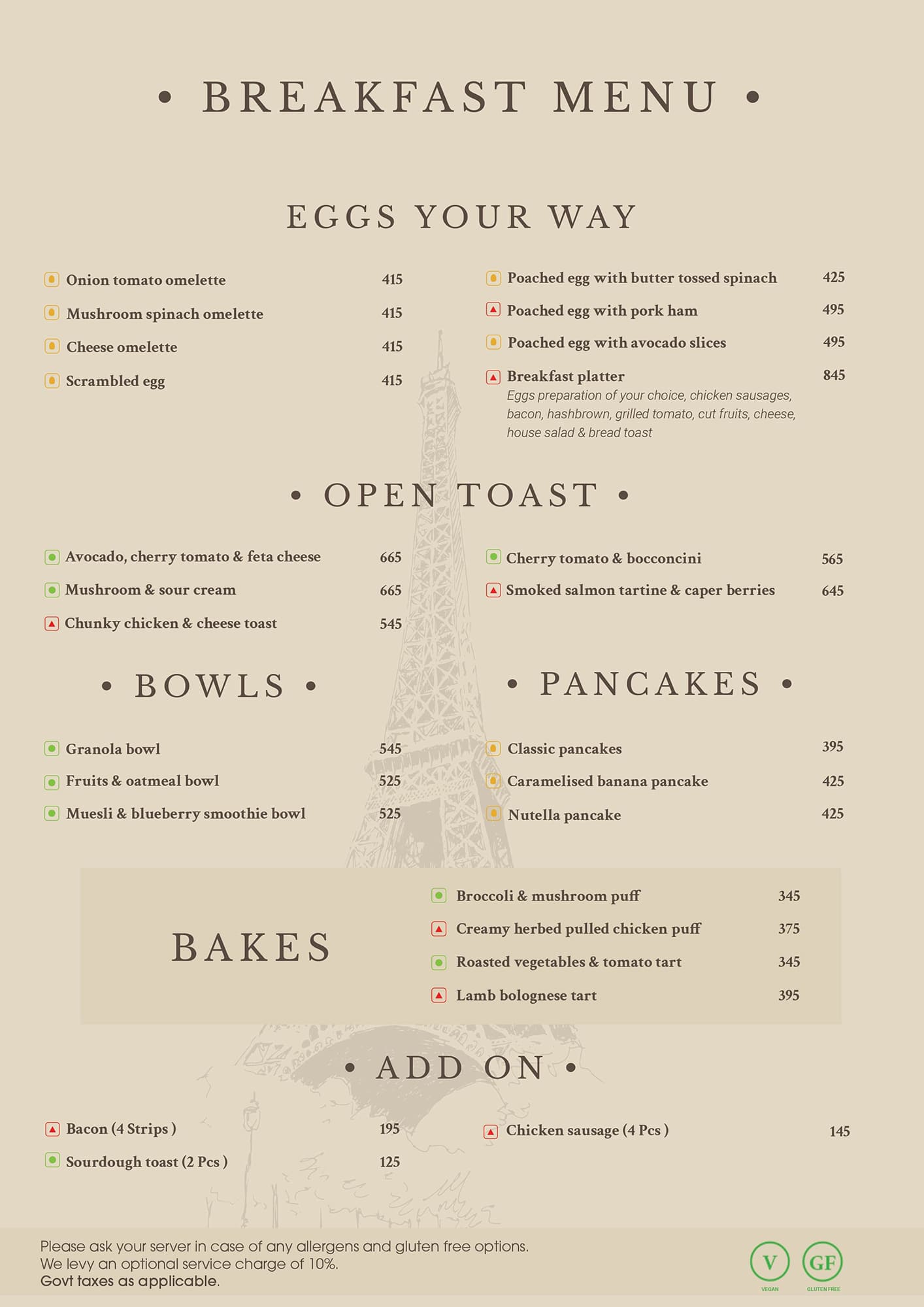 • BREAKFAST MENU •

EGGS YOUR WAY

Onion tomato omelette 415

Mushroom spinach omelette 415

Cheese omelette 415

Scrambled egg 415

Poached egg with butter tossed spinach 425

Poached egg with pork ham 495

Poached egg with avocado slices 495

Breakfast platter 845
Eggs preparation of your choice, chicken sausages, bacon, hashbrown, grilled tomato, cut fruits, cheese, house salad & bread toast

• OPEN TOAST •

Avocado, cherry tomato & feta cheese 665

Mushroom & sour cream 665

Chunky chicken & cheese toast 545

Cherry tomato & bocconcini 565

Smoked salmon tartine & caper berries 645

• BOWLS •

Granola bowl 545

Fruits & oatmeal bowl 525

Muesli & blueberry smoothie bowl 525

• PANCAKES •

Classic pancakes 395

Caramelised banana pancake 425

Nutella pancake 425

BAKES

Broccoli & mushroom puff 345

Creamy herbed pulled chicken puff 375

Roasted vegetables & tomato tart 345

Lamb bolognese tart 395

• ADD ON •

Bacon (4 Strips ) 195

Sourdough toast (2 Pcs ) 125

Chicken sausage (4 Pcs ) 145

Please ask your server in case of any allergens and gluten free options.
We levy an optional service charge of 10%.
Govt taxes as applicable.

V VEGAN GF GLUTEN FREE